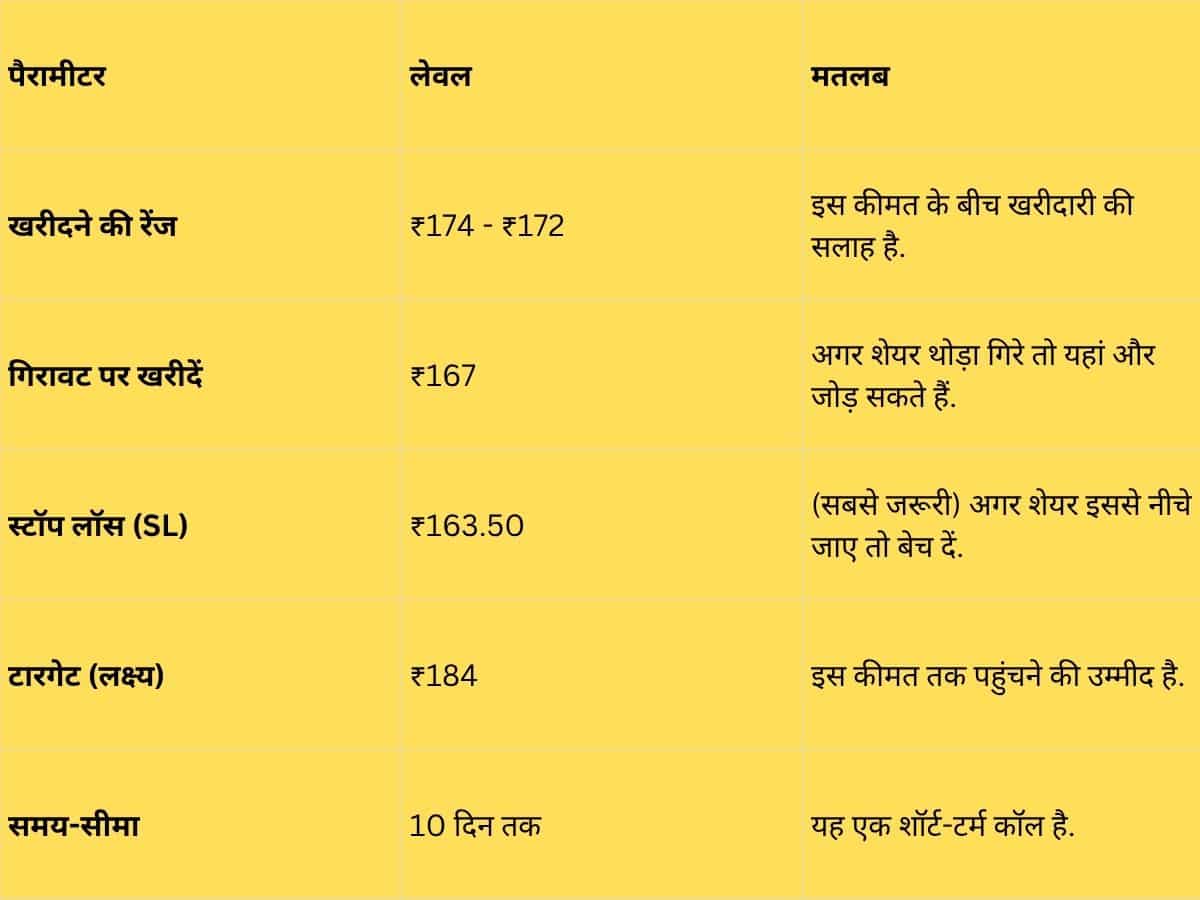 | पैरामीटर | लेवल | मतलब |
|---|---|---|
| खरीदने की रेंज | ₹174 - ₹172 | इस कीमत के बीच खरीदारी की सलाह है. |
| गिरावट पर खरीदें | ₹167 | अगर शेयर थोड़ा गिरे तो यहां और जोड़ सकते हैं. |
| स्टॉप लॉस (SL) | ₹163.50 | (सबसे जरूरी) अगर शेयर इससे नीचे जाए तो बेच दें. |
| टारगेट (लक्ष्य) | ₹184 | इस कीमत तक पहुंचने की उम्मीद है. |
| समय-सीमा | 10 दिन तक | यह एक शॉर्ट-टर्म कॉल है. |